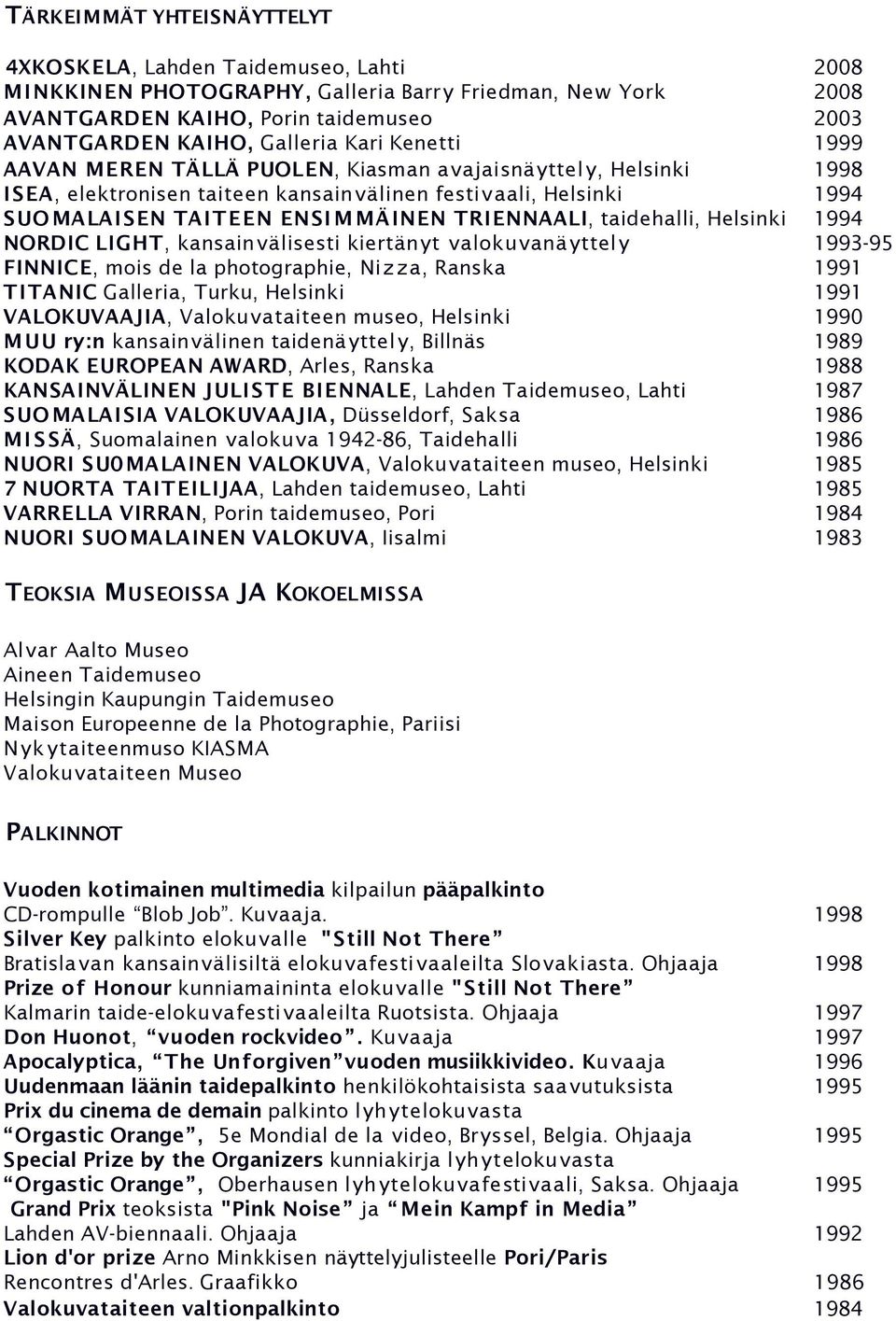 TÄRKEIMMÄT YHTEISNÄYTTELYT

4XKOSKELA, Lahden Taidemuseo, Lahti 2008
MINKKINEN PHOTOGRAPHY, Galleria Barry Friedman, New York 2008
AVANTGARDEN KAIHO, Porin taidemuseo 2003
AVANTGARDEN KAIHO, Galleria Kari Kenetti 1999
AAVAN MEREN TÄLLÄ PUOLEN, Kiasman avajaisnäyttely, Helsinki 1998
ISEA, elektronisen taiteen kansainvälinen festivaali, Helsinki 1994
SUOMALAISEN TAITEEN ENSIMMÄINEN TRIENNAALI, taidehalli, Helsinki 1994
NORDIC LIGHT, kansainvälisesti kiertänyt valokuvanäyttely 1993-95
FINNICE, mois de la photographie, Nizza, Ranska 1991
TITANIC Galleria, Turku, Helsinki 1991
VALOKUVAAJIA, Valokuvataiteen museo, Helsinki 1990
MUU ry:n kansainvälinen taidenäyttely, Billnäs 1989
KODAK EUROPEAN AWARD, Arles, Ranska 1988
KANSAINVÄLINEN JULISTE BIENNALE, Lahden Taidemuseo, Lahti 1987
SUOMALAISIA VALOKUVAAJIA, Düsseldorf, Saksa 1986
MISSÄ, Suomalainen valokuva 1942-86, Taidehalli 1986
NUORI SU0MALAINEN VALOKUVA, Valokuvataiteen museo, Helsinki 1985
7 NUORTA TAITEILIJAA, Lahden taidemuseo, Lahti 1985
VARRELLA VIRRAN, Porin taidemuseo, Pori 1984
NUORI SUOMALAINEN VALOKUVA, Iisalmi 1983

TEOKSIA MUSEOISSA JA KOKOELMISSA

Alvar Aalto Museo
Aineen Taidemuseo
Helsingin Kaupungin Taidemuseo
Maison Europeenne de la Photographie, Pariisi
Nykytaiteenmuso KIASMA
Valokuvataiteen Museo

PALKINNOT

Vuoden kotimainen multimedia kilpailun pääpalkinto
CD-rompulle “Blob Job”. Kuvaaja. 1998
Silver Key palkinto elokuvalle "Still Not There”
Bratislavan kansainvälisiltä elokuvafestivaaleilta Slovakiasta. Ohjaaja 1998
Prize of Honour kunniamaininta elokuvalle "Still Not There”
Kalmarin taide-elokuvafestivaaleilta Ruotsista. Ohjaaja 1997
Don Huonot, “vuoden rockvideo”. Kuvaaja 1997
Apocalyptica, “The Unforgiven”vuoden musiikkivideo. Kuvaaja 1996
Uudenmaan läänin taidepalkinto henkilökohtaisista saavutuksista 1995
Prix du cinema de demain palkinto lyhytelokuvasta
“Orgastic Orange”, 5e Mondial de la video, Bryssel, Belgia. Ohjaaja 1995
Special Prize by the Organizers kunniakirja lyhytelokuvasta
“Orgastic Orange”, Oberhausen lyhytelokuvafestivaali, Saksa. Ohjaaja 1995
Grand Prix teoksista "Pink Noise” ja “Mein Kampf in Media”
Lahden AV-biennaali. Ohjaaja 1992
Lion d'or prize Arno Minkkisen näyttelyjulisteelle Pori/Paris
Rencontres d'Arles. Graafikko 1986
Valokuvataiteen valtionpalkinto 1984